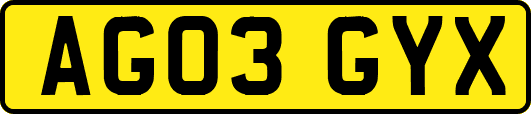 AG03 GYX